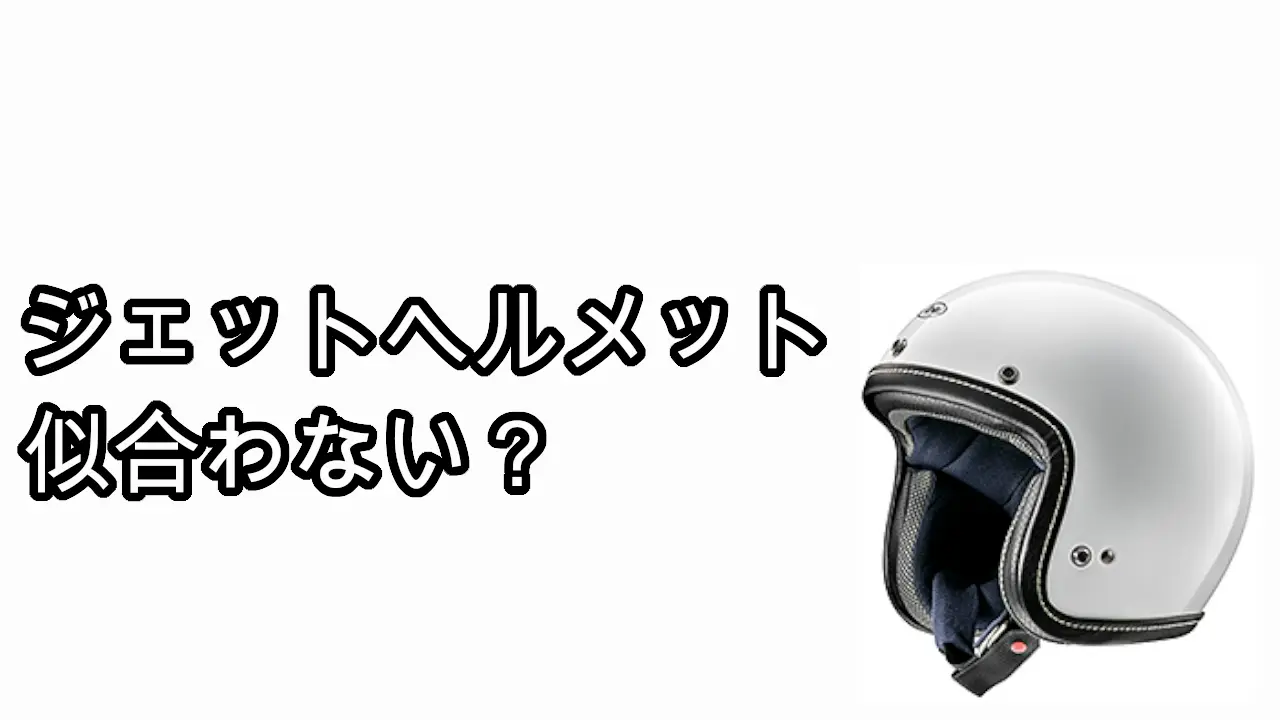 ジェットヘルメット
似合わない？